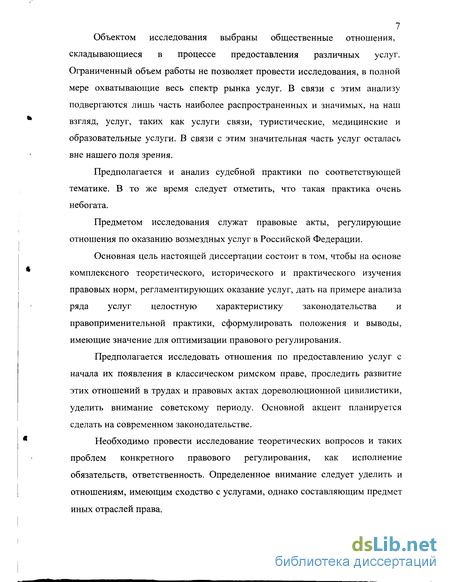 7

Объектом исследования выбраны общественные отношения, складывающиеся в процессе предоставления различных услуг. Ограниченный объем работы не позволяет провести исследования, в полной мере охватывающие весь спектр рынка услуг. В связи с этим анализу подвергаются лишь часть наиболее распространенных и значимых, на наш взгляд, услуг, таких как услуги связи, туристические, медицинские и образовательные услуги. В связи с этим значительная часть услуг осталась вне нашего поля зрения.

Предполагается и анализ судебной практики по соответствующей тематике. В то же время следует отметить, что такая практика очень небогата.

Предметом исследования служат правовые акты, регулирующие отношения по оказанию возмездных услуг в Российской Федерации.

Основная цель настоящей диссертации состоит в том, чтобы на основе комплексного теоретического, исторического и практического изучения правовых норм, регламентирующих оказание услуг, дать на примере анализа ряда услуг целостную характеристику законодательства и правоприменительной практики, сформулировать положения и выводы, имеющие значение для оптимизации правового регулирования.

Предполагается исследовать отношения по предоставлению услуг с начала их появления в классическом римском праве, проследить развитие этих отношений в трудах и правовых актах дореволюционной цивилистики, уделить внимание советскому периоду. Основной акцент планируется сделать на современном законодательстве.

Необходимо провести исследование теоретических вопросов и таких проблем конкретного правового регулирования, как исполнение обязательств, ответственность. Определенное внимание следует уделить и отношениям, имеющим сходство с услугами, однако составляющим предмет иных отраслей права.

dsLib.net
библиотека диссертаций